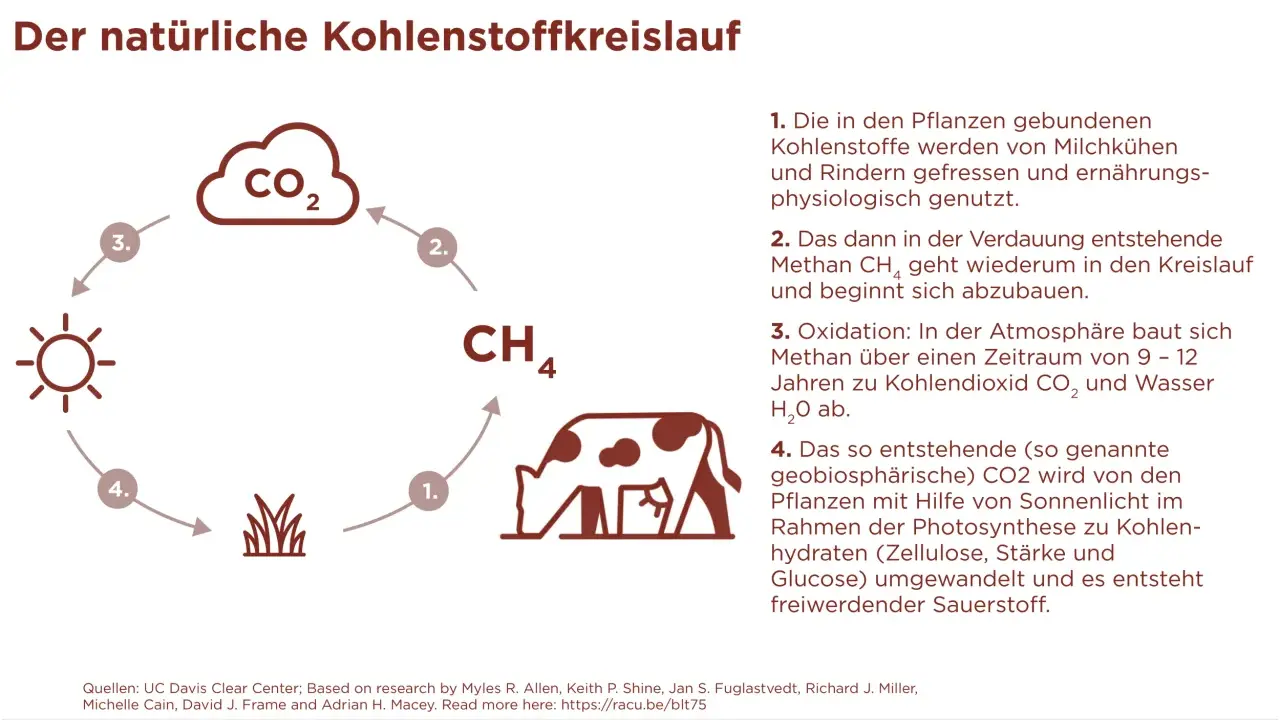 Der natürliche Kohlenstoffkreislauf

$CO_2$

3.

2.

$CH_4$

4.

1.

**1.** Die in den Pflanzen gebundenen Kohlenstoffe werden von Milchkühen und Rindern gefressen und ernährungsphysiologisch genutzt.

**2.** Das dann in der Verdauung entstehende Methan $CH_4$ geht wiederum in den Kreislauf und beginnt sich abzubauen.

**3.** Oxidation: In der Atmosphäre baut sich Methan über einen Zeitraum von 9 – 12 Jahren zu Kohlendioxid $CO_2$ und Wasser $H_2O$ ab.

**4.** Das so entstehende (so genannte geobiosphärische) CO2 wird von den Pflanzen mit Hilfe von Sonnenlicht im Rahmen der Photosynthese zu Kohlenhydraten (Zellulose, Stärke und Glucose) umgewandelt und es entsteht freiwerdender Sauerstoff.

Quellen: UC Davis Clear Center; Based on research by Myles R. Allen, Keith P. Shine, Jan S. Fuglastvedt, Richard J. Miller, Michelle Cain, David J. Frame and Adrian H. Macey. Read more here: https://racu.be/blt75